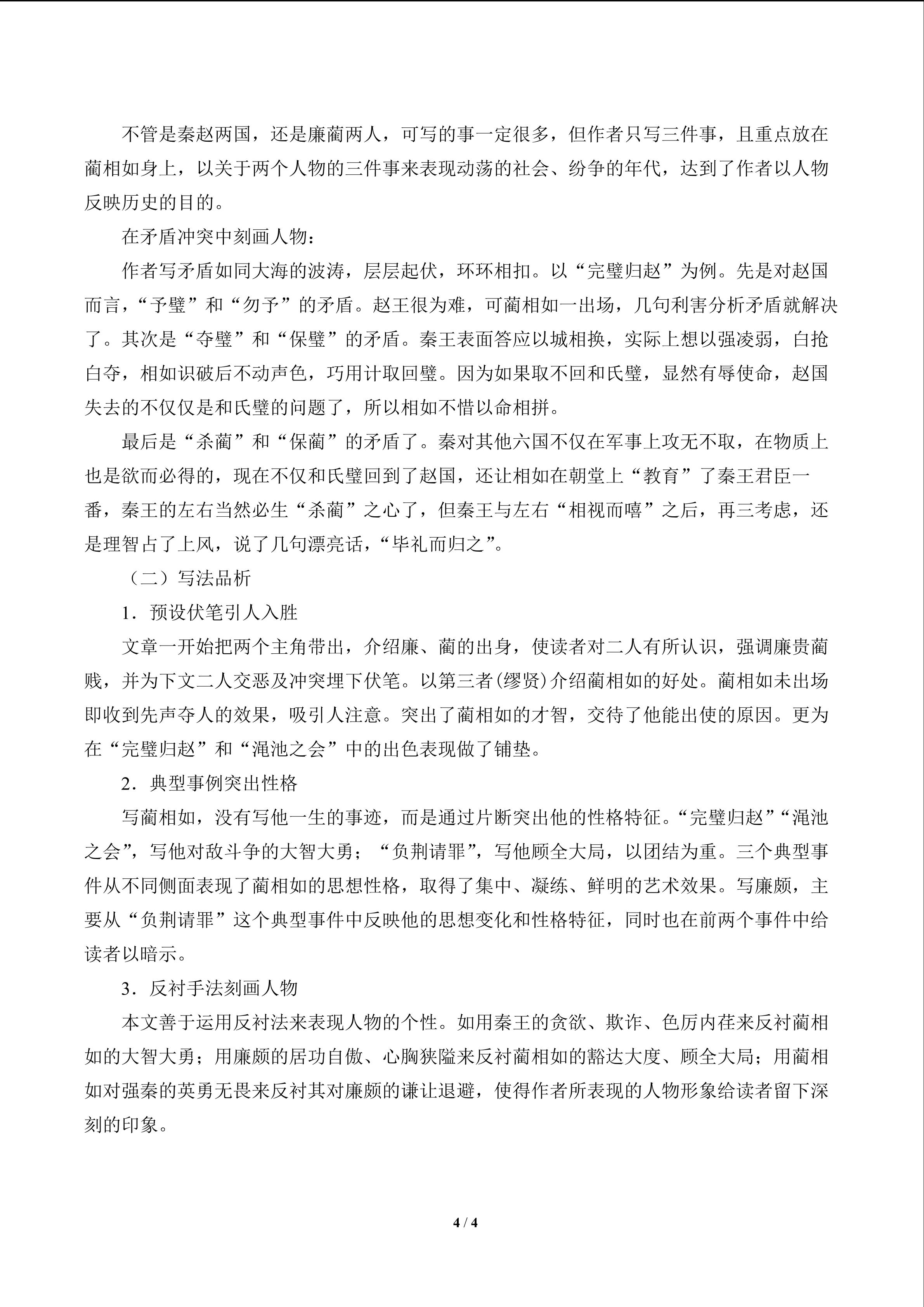 不管是秦赵两国，还是廉蔺两人，可写的事一定很多，但作者只写三件事，且重点放在蔺相如身上，以关于两个人物的三件事来表现动荡的社会、纷争的年代，达到了作者以人物反映历史的目的。

在矛盾冲突中刻画人物：

作者写矛盾如同大海的波涛，层层起伏，环环相扣。以“完璧归赵”为例。先是对赵国而言，“予璧”和“勿予”的矛盾。赵王很为难，可蔺相如一出场，几句利害分析矛盾就解决了。其次是“夺璧”和“保璧”的矛盾。秦王表面答应以城相换，实际上想以强凌弱，白抢白夺，相如识破后不动声色，巧用计取回璧。因为如果取不回和氏璧，显然有辱使命，赵国失去的不仅仅是和氏璧的问题了，所以相如不惜以命相拼。

最后是“杀蔺”和“保蔺”的矛盾了。秦对其他六国不仅在军事上攻无不取，在物质上也是欲而必得的，现在不仅和氏璧回到了赵国，还让相如在朝堂上“教育”了秦王君臣一番，秦王的左右当然必生“杀蔺”之心了，但秦王与左右“相视而嘻”之后，再三考虑，还是理智占了上风，说了几句漂亮话，“毕礼而归之”。

（二）写法品析

1．预设伏笔引人入胜

文章一开始把两个主角带出，介绍廉、蔺的出身，使读者对二人有所认识，强调廉贵蔺贱，并为下文二人交恶及冲突埋下伏笔。以第三者(缪贤)介绍蔺相如的好处。蔺相如未出场即收到先声夺人的效果，吸引人注意。突出了蔺相如的才智，交待了他能出使的原因。更为在“完璧归赵”和“渑池之会”中的出色表现做了铺垫。

2．典型事例突出性格

写蔺相如，没有写他一生的事迹，而是通过片断突出他的性格特征。“完璧归赵”“渑池之会”，写他对敌斗争的大智大勇；“负荆请罪”，写他顾全大局，以团结为重。三个典型事件从不同侧面表现了蔺相如的思想性格，取得了集中、凝练、鲜明的艺术效果。写廉颇，主要从“负荆请罪”这个典型事件中反映他的思想变化和性格特征，同时也在前两个事件中给读者以暗示。

3．反衬手法刻画人物

本文善于运用反衬法来表现人物的个性。如用秦王的贪欲、欺诈、色厉内荏来反衬蔺相如的大智大勇；用廉颇的居功自傲、心胸狭隘来反衬蔺相如的豁达大度、顾全大局；用蔺相如对强秦的英勇无畏来反衬其对廉颇的谦让退避，使得作者所表现的人物形象给读者留下深刻的印象。

4 / 4